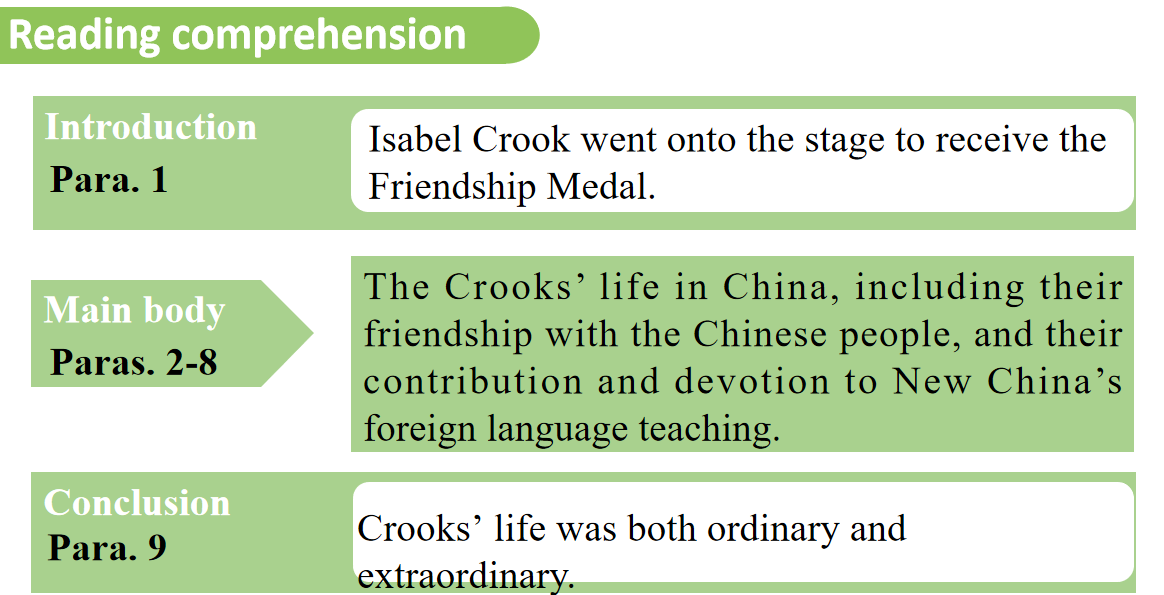 Reading comprehension

Introduction
Para. 1

Isabel Crook went onto the stage to receive the Friendship Medal.

Main body
Paras. 2-8

The Crooks' life in China, including their friendship with the Chinese people, and their contribution and devotion to New China's foreign language teaching.

Conclusion
Para. 9

Crooks' life was both ordinary and extraordinary.